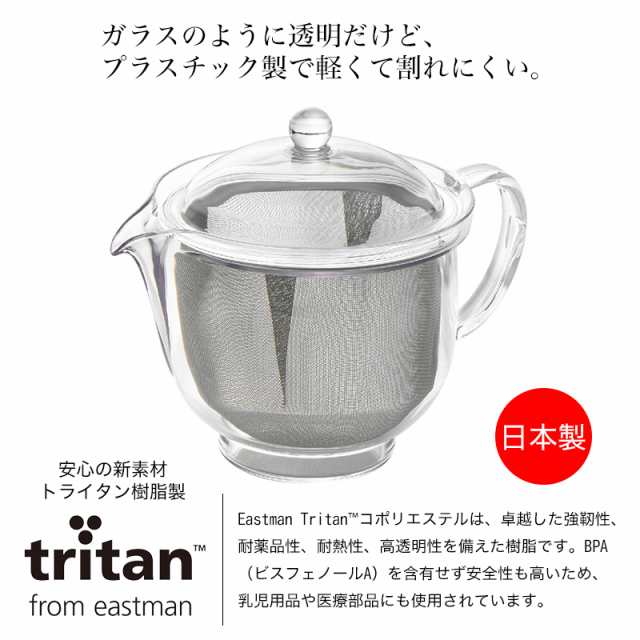 ガラスのように透明だけど、
プラスチック製で軽くて割れにくい。

日本製

安心の新素材
トライタン樹脂製

tritan™
from eastman

Eastman Tritan™コポリエステルは、卓越した強靭性、耐薬品性、耐熱性、高透明性を備えた樹脂です。BPA（ビスフェノールA）を含有せず安全性も高いため、乳児用品や医療部品にも使用されています。